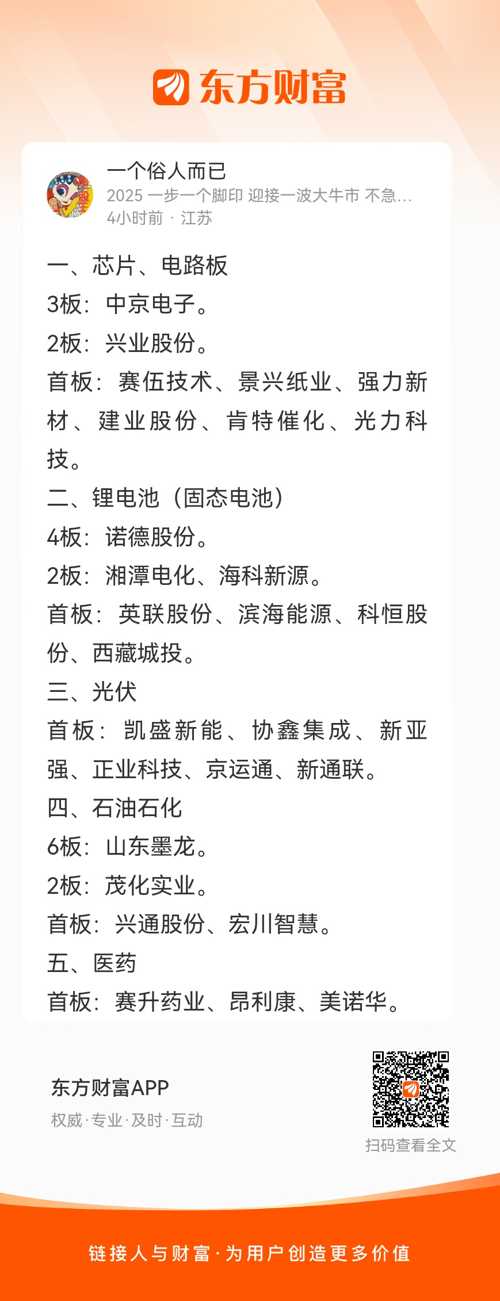 东方财富

一个俗人而已
2025 一步一个脚印 迎接一波大牛市 不急...
4小时前 · 江苏

一、芯片、电路板
3板：中京电子。
2板：兴业股份。
首板：赛伍技术、景兴纸业、强力新材、建业股份、肯特催化、光力科技。
二、锂电池（固态电池）
4板：诺德股份。
2板：湘潭电化、海科新源。
首板：英联股份、滨海能源、科恒股份、西藏城投。
三、光伏
首板：凯盛新能、协鑫集成、新亚强、正业科技、京运通、新通联。
四、石油石化
6板：山东墨龙。
2板：茂化实业。
首板：兴通股份、宏川智慧。
五、医药
首板：赛升药业、昂利康、美诺华。

东方财富APP
权威·专业·及时·互动

扫码查看全文

链接人与财富·为用户创造更多价值